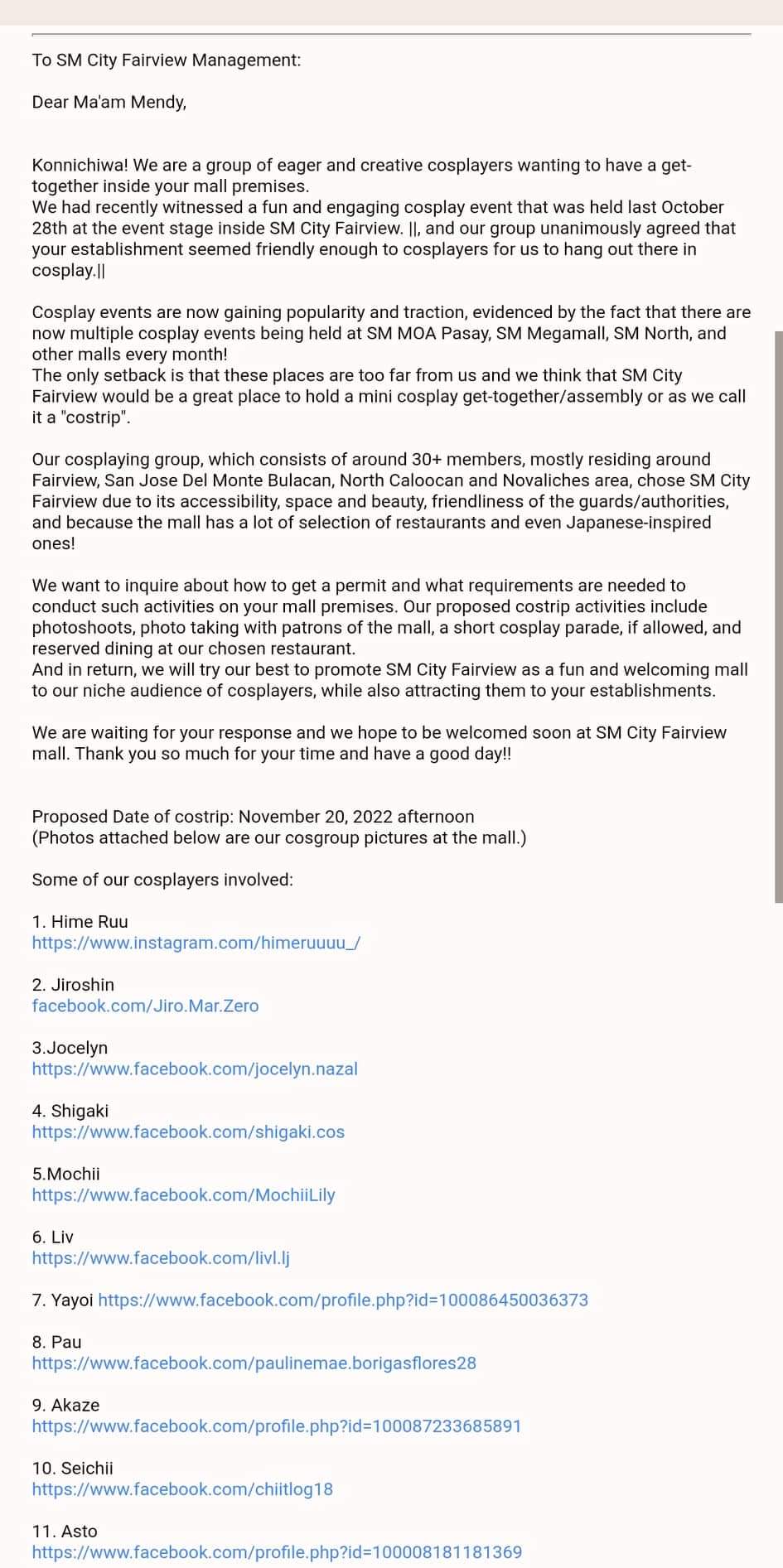 To SM City Fairview Management:

Dear Ma'am Mendy,

Konnichiwa! We are a group of eager and creative cosplayers wanting to have a get-together inside your mall premises.
We had recently witnessed a fun and engaging cosplay event that was held last October 28th at the event stage inside SM City Fairview. ||, and our group unanimously agreed that your establishment seemed friendly enough to cosplayers for us to hang out there in cosplay.||

Cosplay events are now gaining popularity and traction, evidenced by the fact that there are now multiple cosplay events being held at SM MOA Pasay, SM Megamall, SM North, and other malls every month!
The only setback is that these places are too far from us and we think that SM City Fairview would be a great place to hold a mini cosplay get-together/assembly or as we call it a "costrip".

Our cosplaying group, which consists of around 30+ members, mostly residing around Fairview, San Jose Del Monte Bulacan, North Caloocan and Novaliches area, chose SM City Fairview due to its accessibility, space and beauty, friendliness of the guards/authorities, and because the mall has a lot of selection of restaurants and even Japanese-inspired ones!

We want to inquire about how to get a permit and what requirements are needed to conduct such activities on your mall premises. Our proposed costrip activities include photoshoots, photo taking with patrons of the mall, a short cosplay parade, if allowed, and reserved dining at our chosen restaurant.
And in return, we will try our best to promote SM City Fairview as a fun and welcoming mall to our niche audience of cosplayers, while also attracting them to your establishments.

We are waiting for your response and we hope to be welcomed soon at SM City Fairview mall. Thank you so much for your time and have a good day!!

Proposed Date of costrip: November 20, 2022 afternoon
(Photos attached below are our cosgroup pictures at the mall.)

Some of our cosplayers involved:

1. Hime Ruu
https://www.instagram.com/himeruuuu_/

2. Jiroshin
facebook.com/Jiro.Mar.Zero

3.Jocelyn
https://www.facebook.com/jocelyn.nazal

4. Shigaki
https://www.facebook.com/shigaki.cos

5.Mochii
https://www.facebook.com/MochiiLily

6. Liv
https://www.facebook.com/livl.lj

7. Yayoi https://www.facebook.com/profile.php?id=100086450036373

8. Pau
https://www.facebook.com/paulinemae.borigasflores28

9. Akaze
https://www.facebook.com/profile.php?id=100087233685891

10. Seichii
https://www.facebook.com/chiitlog18

11. Asto
https://www.facebook.com/profile.php?id=100008181181369